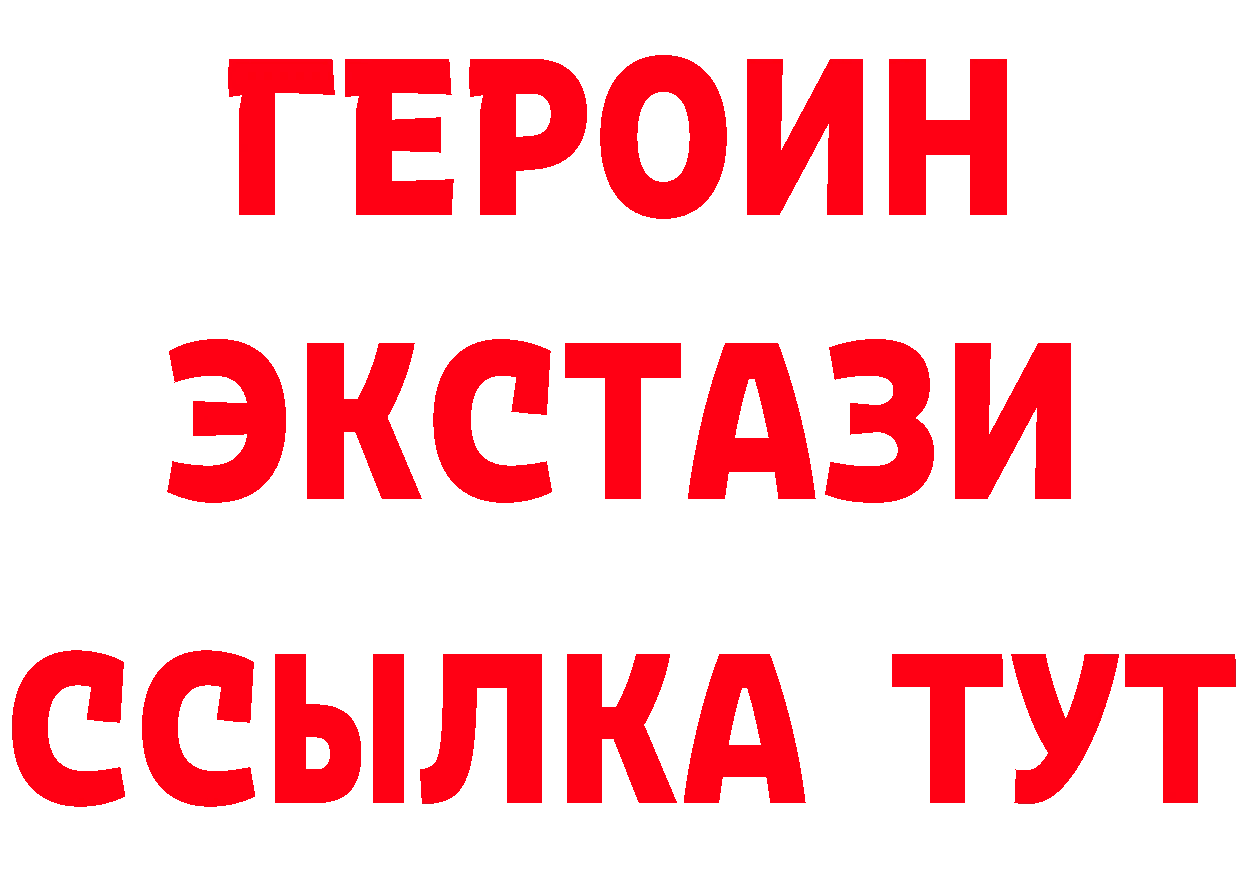 ГЕРОИН
ЭКСТАЗИ
ССЫЛКА ТУТ